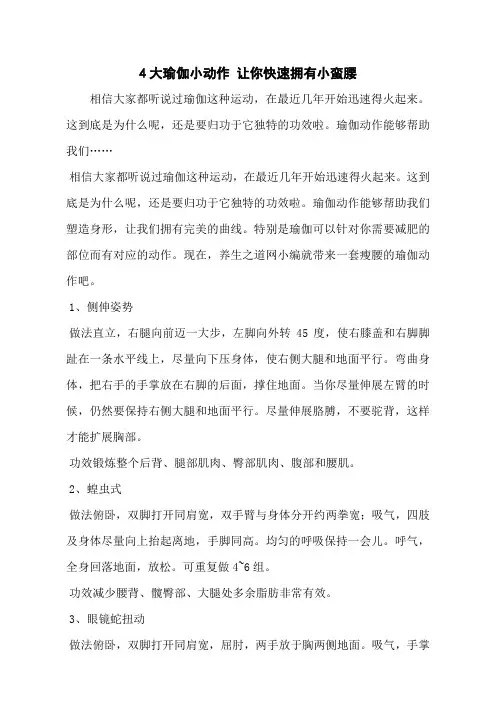 4大瑜伽小动作 让你快速拥有小蛮腰

相信大家都听说过瑜伽这种运动，在最近几年开始迅速得火起来。这到底是为什么呢，还是要归功于它独特的功效啦。瑜伽动作能够帮助我们……

相信大家都听说过瑜伽这种运动，在最近几年开始迅速得火起来。这到底是为什么呢，还是要归功于它独特的功效啦。瑜伽动作能够帮助我们塑造身形，让我们拥有完美的曲线。特别是瑜伽可以针对你需要减肥的部位而有对应的动作。现在，养生之道网小编就带来一套瘦腰的瑜伽动作吧。

1、侧伸姿势

做法直立，右腿向前迈一大步，左脚向外转 45 度，使右膝盖和右脚脚趾在一条水平线上，尽量向下压身体，使右侧大腿和地面平行。弯曲身体，把右手的手掌放在右脚的后面，撑住地面。当你尽量伸展左臂的时候，仍然要保持右侧大腿和地面平行。尽量伸展胳膊，不要驼背，这样才能扩展胸部。

功效锻炼整个后背、腿部肌肉、臀部肌肉、腹部和腰肌。

2、蝗虫式

做法俯卧，双脚打开同肩宽，双手臂与身体分开约两拳宽；吸气，四肢及身体尽量向上抬起离地，手脚同高。均匀的呼吸保持一会儿。呼气，全身回落地面，放松。可重复做 4~6 组。

功效减少腰背、髋臀部、大腿处多余脂肪非常有效。

3、眼镜蛇扭动

做法俯卧，双脚打开同肩宽，屈肘，两手放于胸两侧地面。吸气，手掌